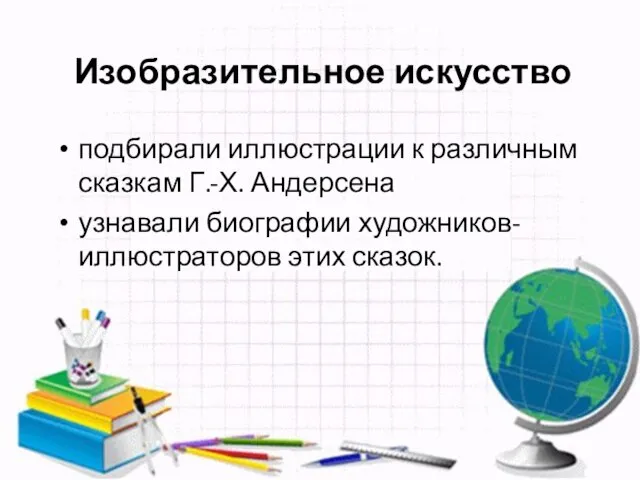 Изобразительное искусство

• подбирали иллюстрации к различным сказкам Г.-Х. Андерсена

• узнавали биографии художников-иллюстраторов этих сказок.